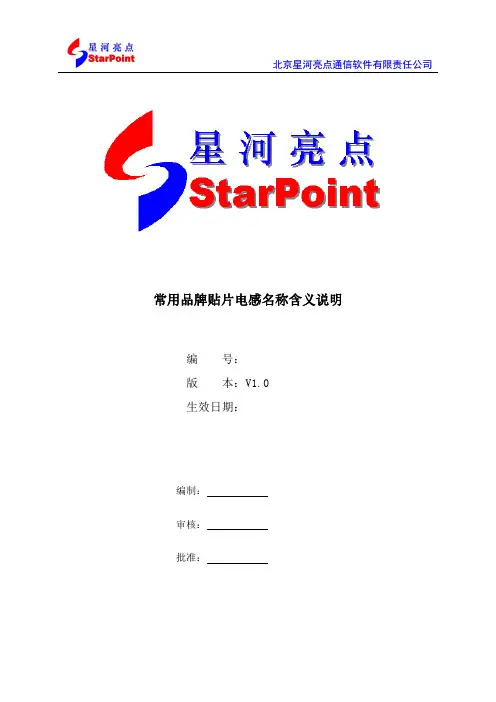 星河亮点
StarPoint

北京星河亮点通信软件有限责任公司

星河亮点
StarPoint

常用品牌贴片电感名称含义说明

编　　号：
版　　本：V1.0
生效日期：

编制：____

审核：____

批准：____